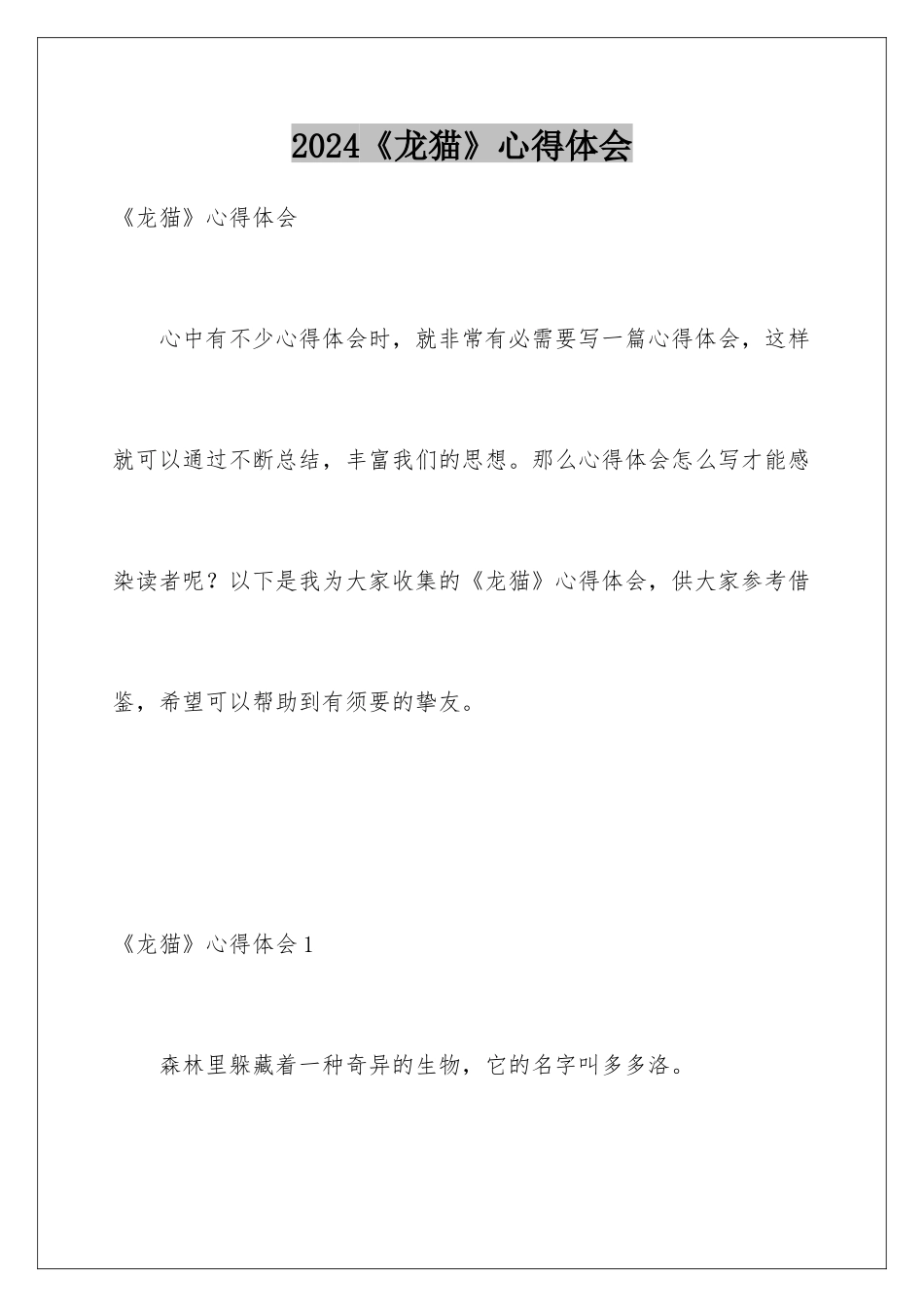 2024《龙猫》心得体会

《龙猫》心得体会

心中有不少心得体会时，就非常有必需要写一篇心得体会，这样就可以通过不断总结，丰富我们的思想。那么心得体会怎么写才能感染读者呢？以下是我为大家收集的《龙猫》心得体会，供大家参考借鉴，希望可以帮助到有须要的挚友。

《龙猫》心得体会1

森林里躲藏着一种奇异的生物，它的名字叫多多洛。